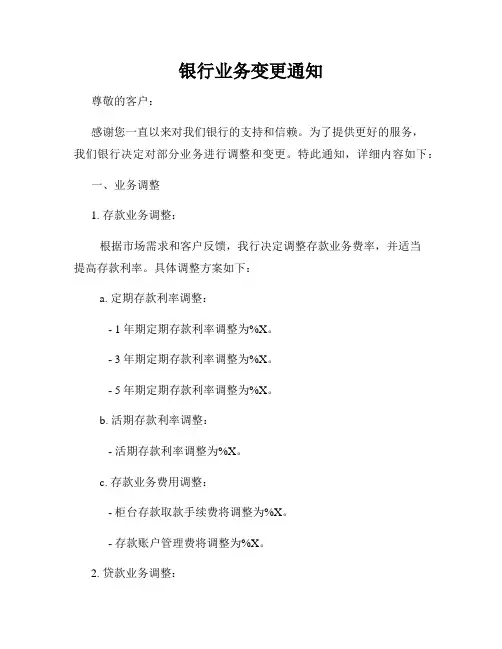 银行业务变更通知

尊敬的客户：

感谢您一直以来对我们银行的支持和信赖。为了提供更好的服务，我们银行决定对部分业务进行调整和变更。特此通知，详细内容如下：

一、业务调整

1. 存款业务调整：

根据市场需求和客户反馈，我行决定调整存款业务费率，并适当提高存款利率。具体调整方案如下：

a. 定期存款利率调整：

- 1 年期定期存款利率调整为%X。

- 3 年期定期存款利率调整为%X。

- 5 年期定期存款利率调整为%X。

b. 活期存款利率调整：

- 活期存款利率调整为%X。

c. 存款业务费用调整：

- 柜台存款取款手续费将调整为%X。

- 存款账户管理费将调整为%X。

2. 贷款业务调整：